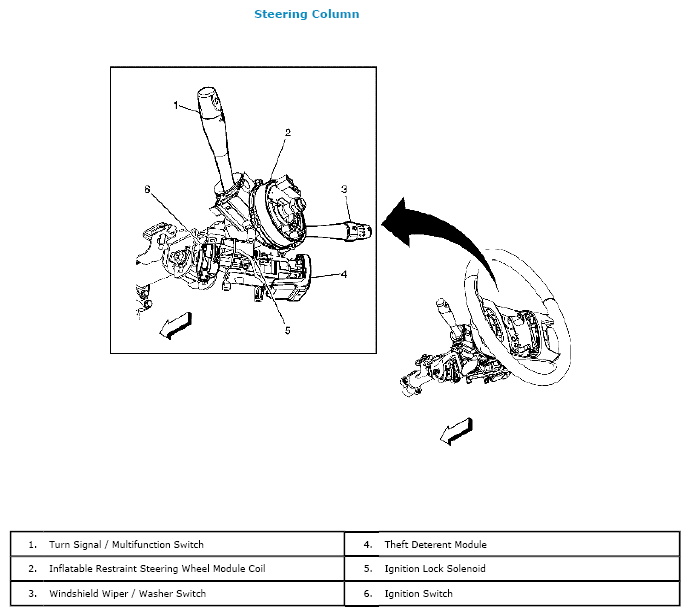 Steering Column

1
2
6
3
4
5

| 1. Turn Signal / Multifunction Switch | 4. Theft Deterent Module |
|---|---|
| 2. Inflatable Restraint Steering Wheel Module Coil | 5. Ignition Lock Solenoid |
| 3. Windshield Wiper / Washer Switch | 6. Ignition Switch |